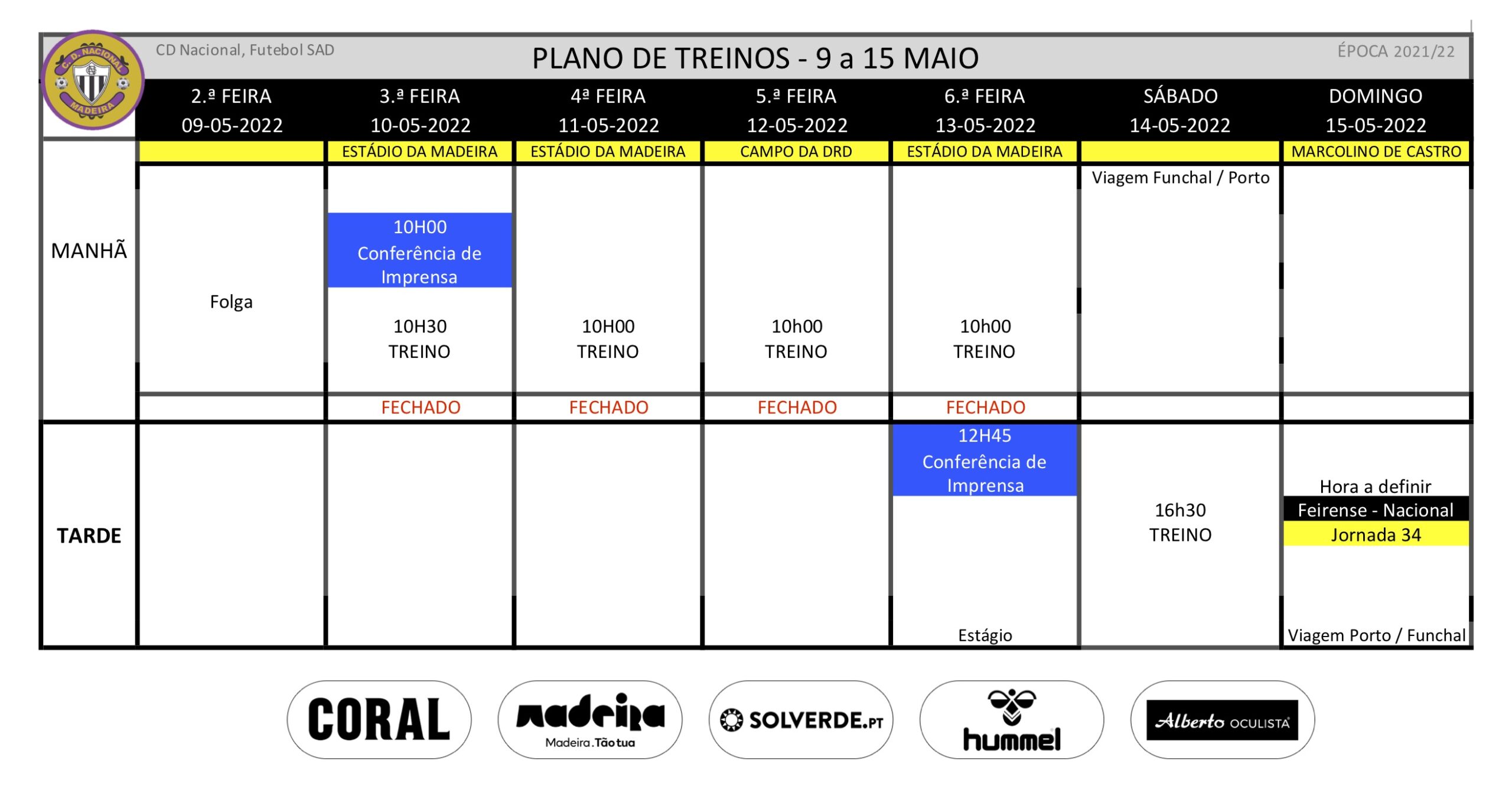 C. D. NACIONAL MADEIRA

CD Nacional, Futebol SAD

PLANO DE TREINOS - 9 a 15 MAIO

ÉPOCA 2021/22

| | 2.ª FEIRA 09-05-2022 | 3.ª FEIRA 10-05-2022 | 4ª FEIRA 11-05-2022 | 5.ª FEIRA 12-05-2022 | 6.ª FEIRA 13-05-2022 | SÁBADO 14-05-2022 | DOMINGO 15-05-2022 |
|---|---|---|---|---|---|---|---|
| | | ESTÁDIO DA MADEIRA | ESTÁDIO DA MADEIRA | CAMPO DA DRD | ESTÁDIO DA MADEIRA | | MARCOLINO DE CASTRO |
| MANHÃ | Folga | 10H00 Conferência de Imprensa 10H30 TREINO | 10H00 TREINO | 10h00 TREINO | 10h00 TREINO | Viagem Funchal / Porto | |
| | | FECHADO | FECHADO | FECHADO | FECHADO | | |
| TARDE | | | | | 12H45 Conferência de Imprensa Estágio | 16h30 TREINO | Hora a definir Feirense - Nacional Jornada 34 Viagem Porto / Funchal |

CORAL

Madeira Madeira. Tão tua

SOLVERDE.PT

hummel

Alberto OCULISTA